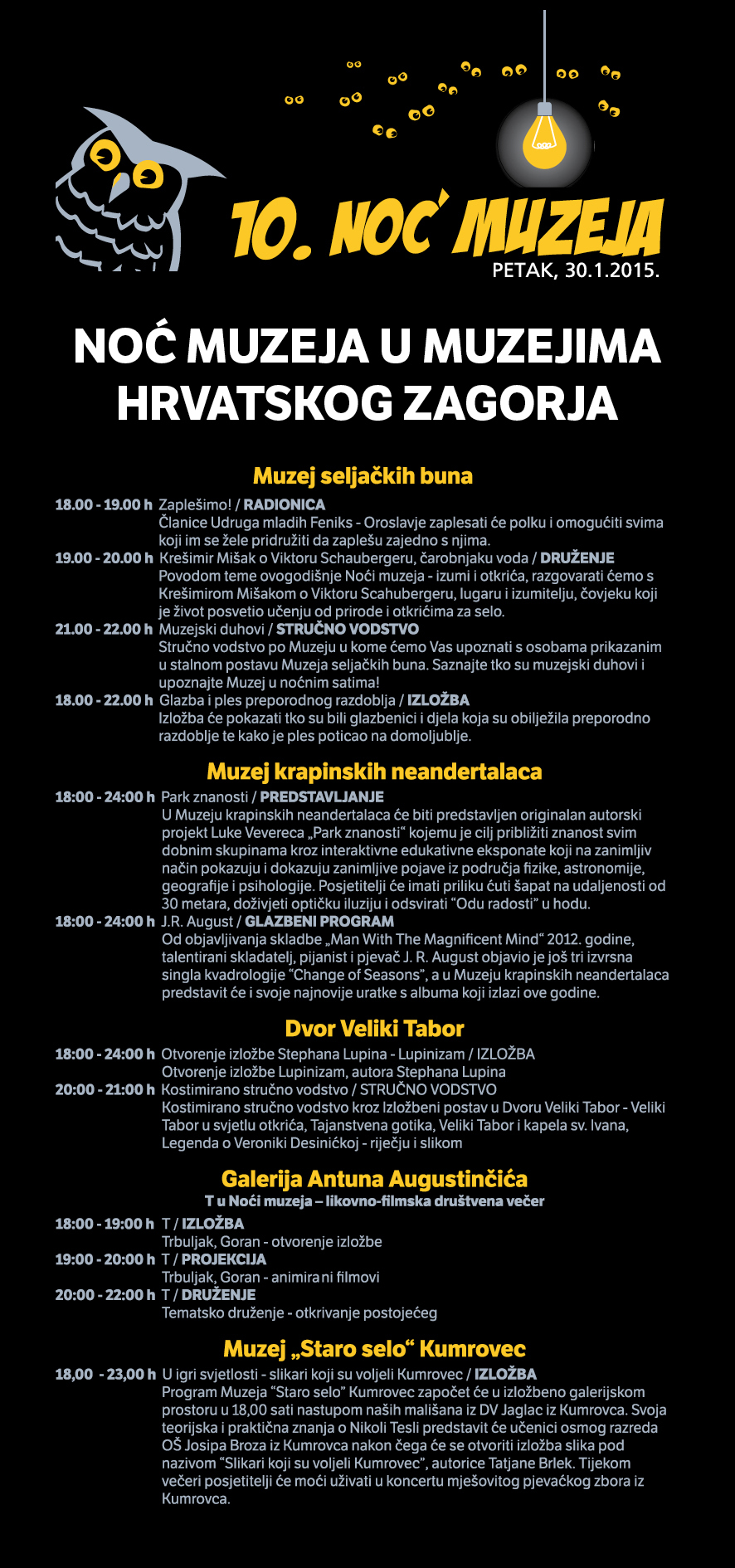 10. NOĆ MUZEJA
PETAK, 30.1.2015.

NOĆ MUZEJA U MUZEJIMA HRVATSKOG ZAGORJA

Muzej seljačkih buna

18.00 - 19.00 h Zaplešimo! / RADIONICA
Članice Udruga mladih Feniks - Oroslavje zaplesati će polku i omogućiti svima koji im se žele pridružiti da zaplešu zajedno s njima.

19.00 - 20.00 h Krešimir Mišak o Viktoru Schaubergeru, čarobnjaku voda / DRUŽENJE
Povodom teme ovogodišnje Noći muzeja - izumi i otkrića, razgovarati ćemo s Krešimirom Mišakom o Viktoru Scahubergeru, lugaru i izumitelju, čovjeku koji je život posvetio učenju od prirode i otkrićima za selo.

21.00 - 22.00 h Muzejski duhovi / STRUČNO VODSTVO
Stručno vodstvo po Muzeju u kome ćemo Vas upoznati s osobama prikazanim u stalnom postavu Muzeja seljačkih buna. Saznajte tko su muzejski duhovi i upoznajte Muzej u noćnim satima!

18.00 - 22.00 h Glazba i ples preporodnog razdoblja / IZLOŽBA
Izložba će pokazati tko su bili glazbenici i djela koja su obilježila preporodno razdoblje te kako je ples poticao na domoljublje.

Muzej krapinskih neandertalaca

18:00 - 24:00 h Park znanosti / PREDSTAVLJANJE
U Muzeju krapinskih neandertalaca će biti predstavljen originalan autorski projekt Luke Vevereca „Park znanosti“ kojemu je cilj približiti znanost svim dobnim skupinama kroz interaktivne edukativne eksponate koji na zanimljiv način pokazuju i dokazuju zanimljive pojave iz područja fizike, astronomije, geografije i psihologije. Posjetitelji će imati priliku čuti šapat na udaljenosti od 30 metara, doživjeti optičku iluziju i odsvirati “Odu radosti” u hodu.

18:00 - 24:00 h J.R. August / GLAZBENI PROGRAM
Od objavljivanja skladbe „Man With The Magnificent Mind“ 2012. godine, talentirani skladatelj, pijanist i pjevač J. R. August objavio je još tri izvrsna singla kvadrologije “Change of Seasons”, a u Muzeju krapinskih neandertalaca predstavit će i svoje najnovije uratke s albuma koji izlazi ove godine.

Dvor Veliki Tabor

18:00 - 24:00 h Otvorenje izložbe Stephana Lupina - Lupinizam / IZLOŽBA
Otvorenje izložbe Lupinizam, autora Stephana Lupina

20:00 - 21:00 h Kostimirano stručno vodstvo / STRUČNO VODSTVO
Kostimirano stručno vodstvo kroz Izložbeni postav u Dvoru Veliki Tabor - Veliki Tabor u svjetlu otkrića, Tajanstvena gotika, Veliki Tabor i kapela sv. Ivana, Legenda o Veroniki Desinićkoj - riječju i slikom

Galerija Antuna Augustinčića
T u Noći muzeja – likovno-filmska društvena večer

18:00 - 19:00 h T / IZLOŽBA
Trbuljak, Goran - otvorenje izložbe

19:00 - 20:00 h T / PROJEKCIJA
Trbuljak, Goran - animirani filmovi

20:00 - 22:00 h T / DRUŽENJE
Tematsko druženje - otkrivanje postojećeg

Muzej „Staro selo“ Kumrovec

18,00 - 23,00 h U igri svjetlosti - slikari koji su voljeli Kumrovec / IZLOŽBA
Program Muzeja “Staro selo” Kumrovec započet će u izložbeno galerijskom prostoru u 18,00 sati nastupom naših mališana iz DV Jaglac iz Kumrovca. Svoja teorijska i praktična znanja o Nikoli Tesli predstavit će učenici osmog razreda OŠ Josipa Broza iz Kumrovca nakon čega će se otvoriti izložba slika pod nazivom “Slikari koji su voljeli Kumrovec”, autorice Tatjane Brlek. Tijekom večeri posjetitelji će moći uživati u koncertu mješovitog pjevačkog zbora iz Kumrovca.